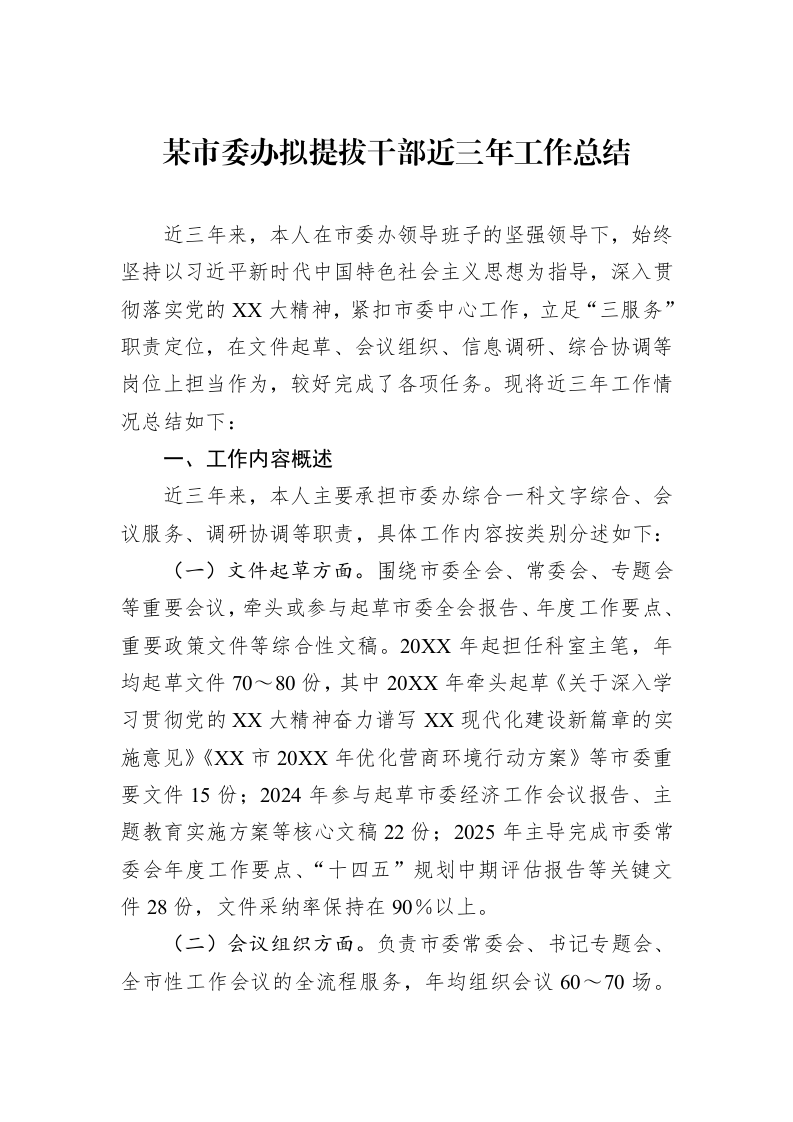 某市委办拟提拔干部近三年工作总结

近三年来，本人在市委办领导班子的坚强领导下，始终坚持以习近平新时代中国特色社会主义思想为指导，深入贯彻落实党的XX大精神，紧扣市委中心工作，立足“三服务”职责定位，在文件起草、会议组织、信息调研、综合协调等岗位上担当作为，较好完成了各项任务。现将近三年工作情况总结如下：

一、工作内容概述

近三年来，本人主要承担市委办综合一科文字综合、会议服务、调研协调等职责，具体工作内容按类别分述如下：

（一）文件起草方面。围绕市委全会、常委会、专题会等重要会议，牵头或参与起草市委全会报告、年度工作要点、重要政策文件等综合性文稿。20XX年起担任科室主笔，年均起草文件70～80份，其中20XX年牵头起草《关于深入学习贯彻党的XX大精神奋力谱写XX现代化建设新篇章的实施意见》《XX市20XX年优化营商环境行动方案》等市委重要文件15份；2024年参与起草市委经济工作会议报告、主题教育实施方案等核心文稿22份；2025年主导完成市委常委会年度工作要点、“十四五”规划中期评估报告等关键文件28份，文件采纳率保持在90%以上。

（二）会议组织方面。负责市委常委会、书记专题会、全市性工作会议的全流程服务，年均组织会议60～70场。